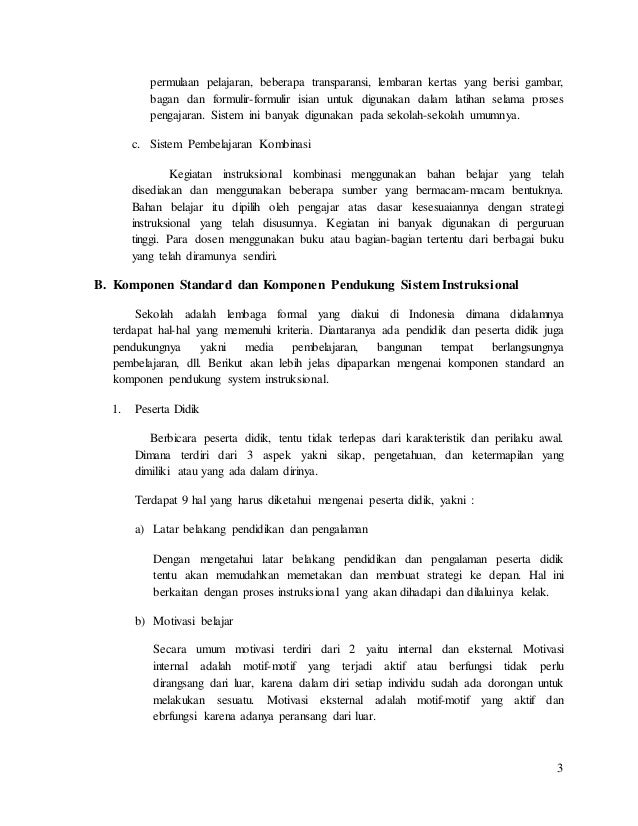 permulaan pelajaran, beberapa transparansi, lembaran kertas yang berisi gambar, bagan dan formulir-formulir isian untuk digunakan dalam latihan selama proses pengajaran. Sistem ini banyak digunakan pada sekolah-sekolah umumnya.

c. Sistem Pembelajaran Kombinasi

Kegiatan instruksional kombinasi menggunakan bahan belajar yang telah disediakan dan menggunakan beberapa sumber yang bermacam-macam bentuknya. Bahan belajar itu dipilih oleh pengajar atas dasar kesesuaiannya dengan strategi instruksional yang telah disusunnya. Kegiatan ini banyak digunakan di perguruan tinggi. Para dosen menggunakan buku atau bagian-bagian tertentu dari berbagai buku yang telah diramunya sendiri.

B. Komponen Standard dan Komponen Pendukung Sistem Instruksional

Sekolah adalah lembaga formal yang diakui di Indonesia dimana didalamnya terdapat hal-hal yang memenuhi kriteria. Diantaranya ada pendidik dan peserta didik juga pendukungnya yakni media pembelajaran, bangunan tempat berlangsungnya pembelajaran, dll. Berikut akan lebih jelas dipaparkan mengenai komponen standard an komponen pendukung system instruksional.

1. Peserta Didik

Berbicara peserta didik, tentu tidak terlepas dari karakteristik dan perilaku awal. Dimana terdiri dari 3 aspek yakni sikap, pengetahuan, dan ketermapilan yang dimiliki atau yang ada dalam dirinya.

Terdapat 9 hal yang harus diketahui mengenai peserta didik, yakni :

a) Latar belakang pendidikan dan pengalaman

Dengan mengetahui latar belakang pendidikan dan pengalaman peserta didik tentu akan memudahkan memetakan dan membuat strategi ke depan. Hal ini berkaitan dengan proses instruksional yang akan dihadapi dan dilaluinya kelak.

b) Motivasi belajar

Secara umum motivasi terdiri dari 2 yaitu internal dan eksternal. Motivasi internal adalah motif-motif yang terjadi aktif atau berfungsi tidak perlu dirangsang dari luar, karena dalam diri setiap individu sudah ada dorongan untuk melakukan sesuatu. Motivasi eksternal adalah motif-motif yang aktif dan ebrfungsi karena adanya peransang dari luar.

3